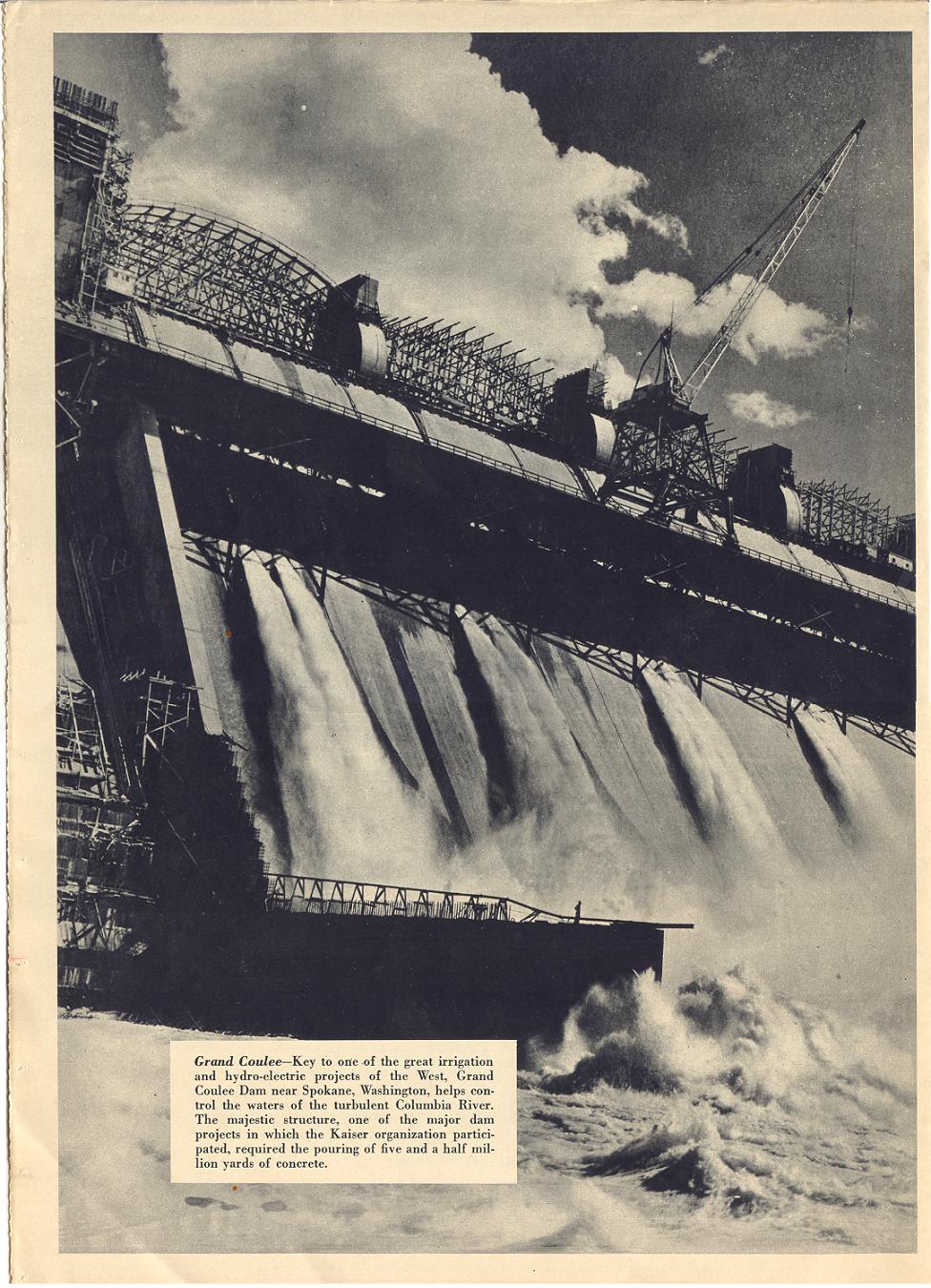 Grand Coulee—Key to one of the great irrigation and hydro-electric projects of the West, Grand Coulee Dam near Spokane, Washington, helps control the waters of the turbulent Columbia River. The majestic structure, one of the major dam projects in which the Kaiser organization participated, required the pouring of five and a half million yards of concrete.